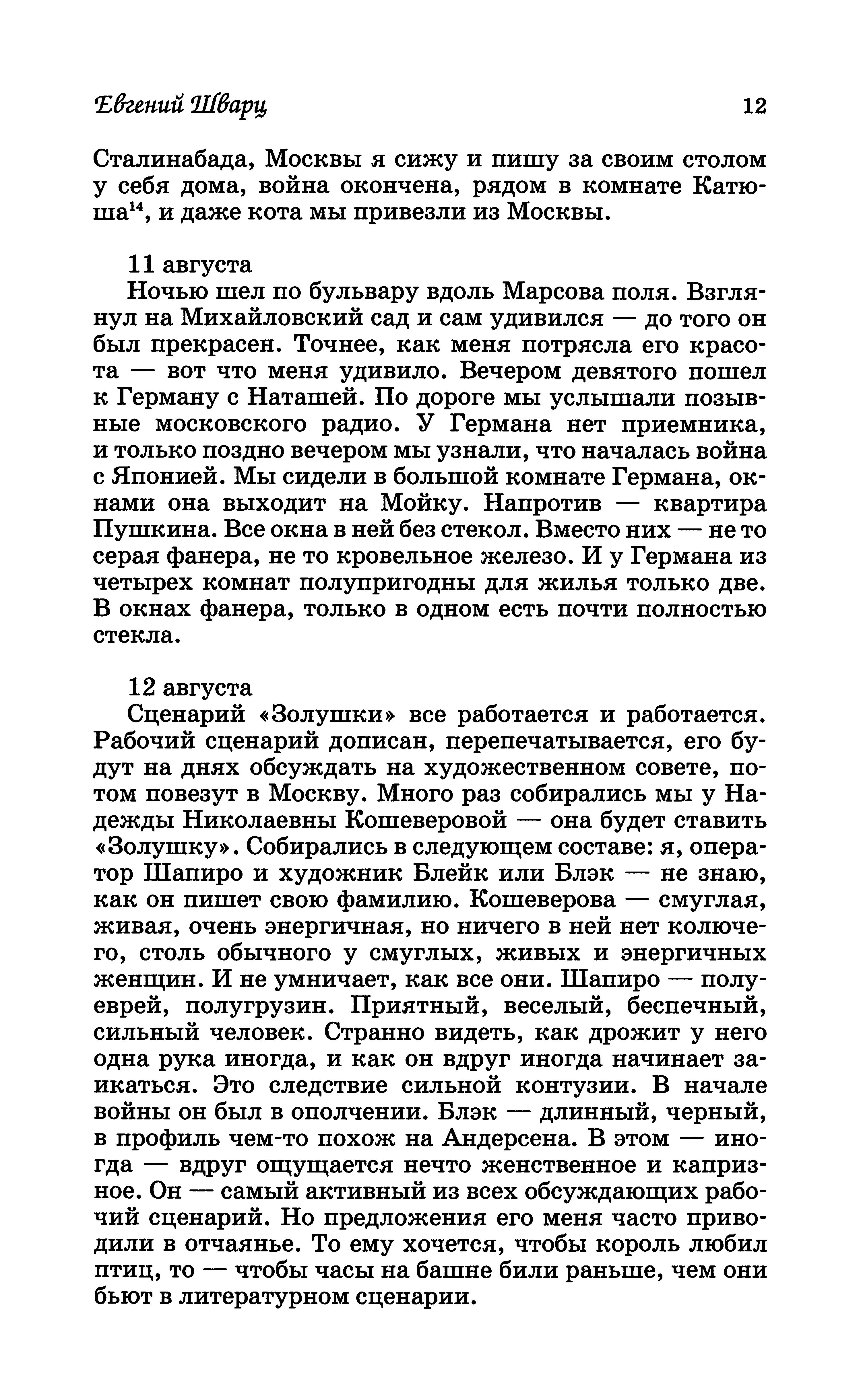 Евгений Шварц 12

Сталинабада, Москвы я сижу и пишу за своим столом у себя дома, война окончена, рядом в комнате Катюша$^{14}$, и даже кота мы привезли из Москвы.

11 августа
Ночью шел по бульвару вдоль Марсова поля. Взглянул на Михайловский сад и сам удивился — до того он был прекрасен. Точнее, как меня потрясла его красота — вот что меня удивило. Вечером девятого пошел к Герману с Наташей. По дороге мы услышали позывные московского радио. У Германа нет приемника, и только поздно вечером мы узнали, что началась война с Японией. Мы сидели в большой комнате Германа, окнами она выходит на Мойку. Напротив — квартира Пушкина. Все окна в ней без стекол. Вместо них — не то серая фанера, не то кровельное железо. И у Германа из четырех комнат полупригодны для жилья только две. В окнах фанера, только в одном есть почти полностью стекла.

12 августа
Сценарий «Золушки» все работается и работается. Рабочий сценарий дописан, перепечатывается, его будут на днях обсуждать на художественном совете, потом повезут в Москву. Много раз собирались мы у Надежды Николаевны Кошеверовой — она будет ставить «Золушку». Собирались в следующем составе: я, оператор Шапиро и художник Блейк или Блэк — не знаю, как он пишет свою фамилию. Кошеверова — смуглая, живая, очень энергичная, но ничего в ней нет колючего, столь обычного у смуглых, живых и энергичных женщин. И не умничает, как все они. Шапиро — полуеврей, полугрузин. Приятный, веселый, беспечный, сильный человек. Странно видеть, как дрожит у него одна рука иногда, и как он вдруг иногда начинает заикаться. Это следствие сильной контузии. В начале войны он был в ополчении. Блэк — длинный, черный, в профиль чем-то похож на Андерсена. В этом — иногда — вдруг ощущается нечто женственное и капризное. Он — самый активный из всех обсуждающих рабочий сценарий. Но предложения его меня часто приводили в отчаянье. То ему хочется, чтобы король любил птиц, то — чтобы часы на башне били раньше, чем они бьют в литературном сценарии.